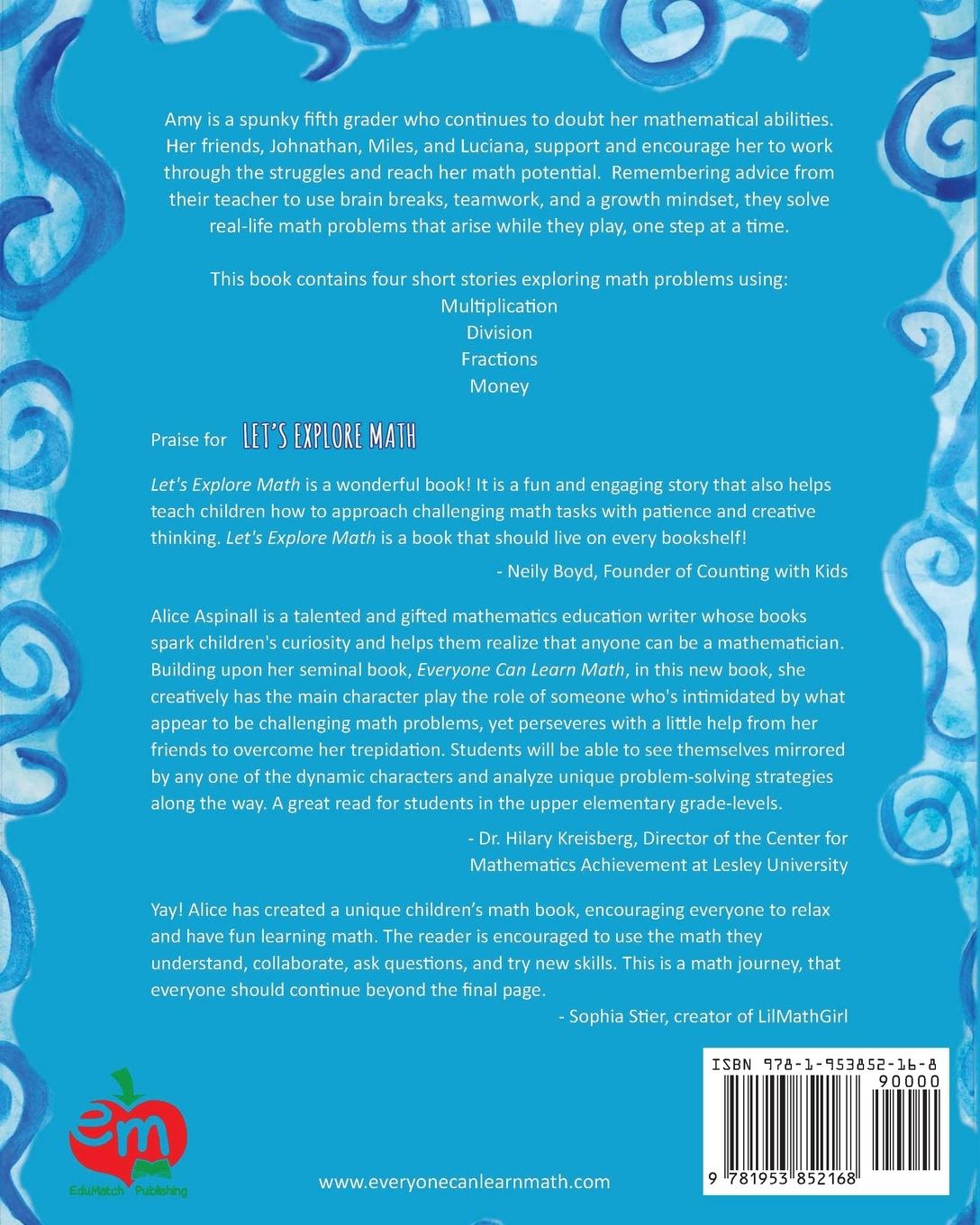 Amy is a spunky fifth grader who continues to doubt her mathematical abilities. Her friends, Johnathan, Miles, and Luciana, support and encourage her to work through the struggles and reach her math potential. Remembering advice from their teacher to use brain breaks, teamwork, and a growth mindset, they solve real-life math problems that arise while they play, one step at a time.

This book contains four short stories exploring math problems using:
Multiplication
Division
Fractions
Money

Praise for LET'S EXPLORE MATH

Let's Explore Math is a wonderful book! It is a fun and engaging story that also helps teach children how to approach challenging math tasks with patience and creative thinking. Let's Explore Math is a book that should live on every bookshelf!

- Neily Boyd, Founder of Counting with Kids

Alice Aspinall is a talented and gifted mathematics education writer whose books spark children's curiosity and helps them realize that anyone can be a mathematician. Building upon her seminal book, Everyone Can Learn Math, in this new book, she creatively has the main character play the role of someone who's intimidated by what appear to be challenging math problems, yet perseveres with a little help from her friends to overcome her trepidation. Students will be able to see themselves mirrored by any one of the dynamic characters and analyze unique problem-solving strategies along the way. A great read for students in the upper elementary grade-levels.

- Dr. Hilary Kreisberg, Director of the Center for Mathematics Achievement at Lesley University

Yay! Alice has created a unique children's math book, encouraging everyone to relax and have fun learning math. The reader is encouraged to use the math they understand, collaborate, ask questions, and try new skills. This is a math journey, that everyone should continue beyond the final page.

- Sophia Stier, creator of LilMathGirl

em
EduMatch Publishing

www.everyonecanlearnmath.com

ISBN 978-1-953852-16-8
90000
9 781953 852168